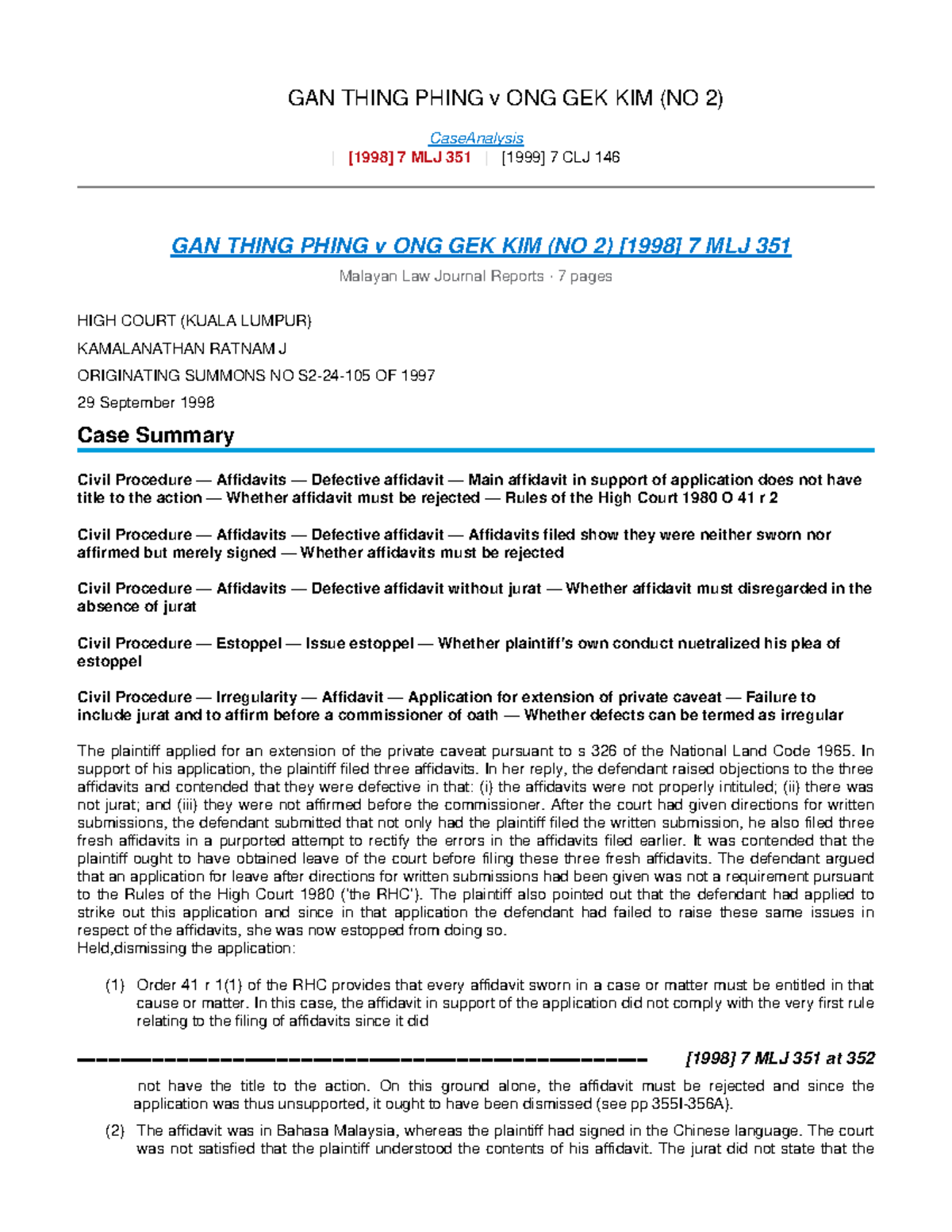 GAN THING PHING v ONG GEK KIM (NO 2)

CaseAnalysis
| [1998] 7 MLJ 351 | [1999] 7 CLJ 146

GAN THING PHING v ONG GEK KIM (NO 2) [1998] 7 MLJ 351

Malayan Law Journal Reports · 7 pages

HIGH COURT (KUALA LUMPUR)

KAMALANATHAN RATNAM J

ORIGINATING SUMMONS NO S2-24-105 OF 1997

29 September 1998

Case Summary

Civil Procedure — Affidavits — Defective affidavit — Main affidavit in support of application does not have title to the action — Whether affidavit must be rejected — Rules of the High Court 1980 O 41 r 2

Civil Procedure — Affidavits — Defective affidavit — Affidavits filed show they were neither sworn nor affirmed but merely signed — Whether affidavits must be rejected

Civil Procedure — Affidavits — Defective affidavit without jurat — Whether affidavit must disregarded in the absence of jurat

Civil Procedure — Estoppel — Issue estoppel — Whether plaintiff's own conduct nuetralized his plea of estoppel

Civil Procedure — Irregularity — Affidavit — Application for extension of private caveat — Failure to include jurat and to affirm before a commissioner of oath — Whether defects can be termed as irregular

The plaintiff applied for an extension of the private caveat pursuant to s 326 of the National Land Code 1965. In support of his application, the plaintiff filed three affidavits. In her reply, the defendant raised objections to the three affidavits and contended that they were defective in that: (i) the affidavits were not properly intituled; (ii) there was not jurat; and (iii) they were not affirmed before the commissioner. After the court had given directions for written submissions, the defendant submitted that not only had the plaintiff filed the written submission, he also filed three fresh affidavits in a purported attempt to rectify the errors in the affidavits filed earlier. It was contended that the plaintiff ought to have obtained leave of the court before filing these three fresh affidavits. The defendant argued that an application for leave after directions for written submissions had been given was not a requirement pursuant to the Rules of the High Court 1980 ('the RHC'). The plaintiff also pointed out that the defendant had applied to strike out this application and since in that application the defendant had failed to raise these same issues in respect of the affidavits, she was now estopped from doing so.
Held,dismissing the application:

(1) Order 41 r 1(1) of the RHC provides that every affidavit sworn in a case or matter must be entitled in that cause or matter. In this case, the affidavit in support of the application did not comply with the very first rule relating to the filing of affidavits since it did

[1998] 7 MLJ 351 at 352

not have the title to the action. On this ground alone, the affidavit must be rejected and since the application was thus unsupported, it ought to have been dismissed (see pp 355I-356A).

(2) The affidavit was in Bahasa Malaysia, whereas the plaintiff had signed in the Chinese language. The court was not satisfied that the plaintiff understood the contents of his affidavit. The jurat did not state that the